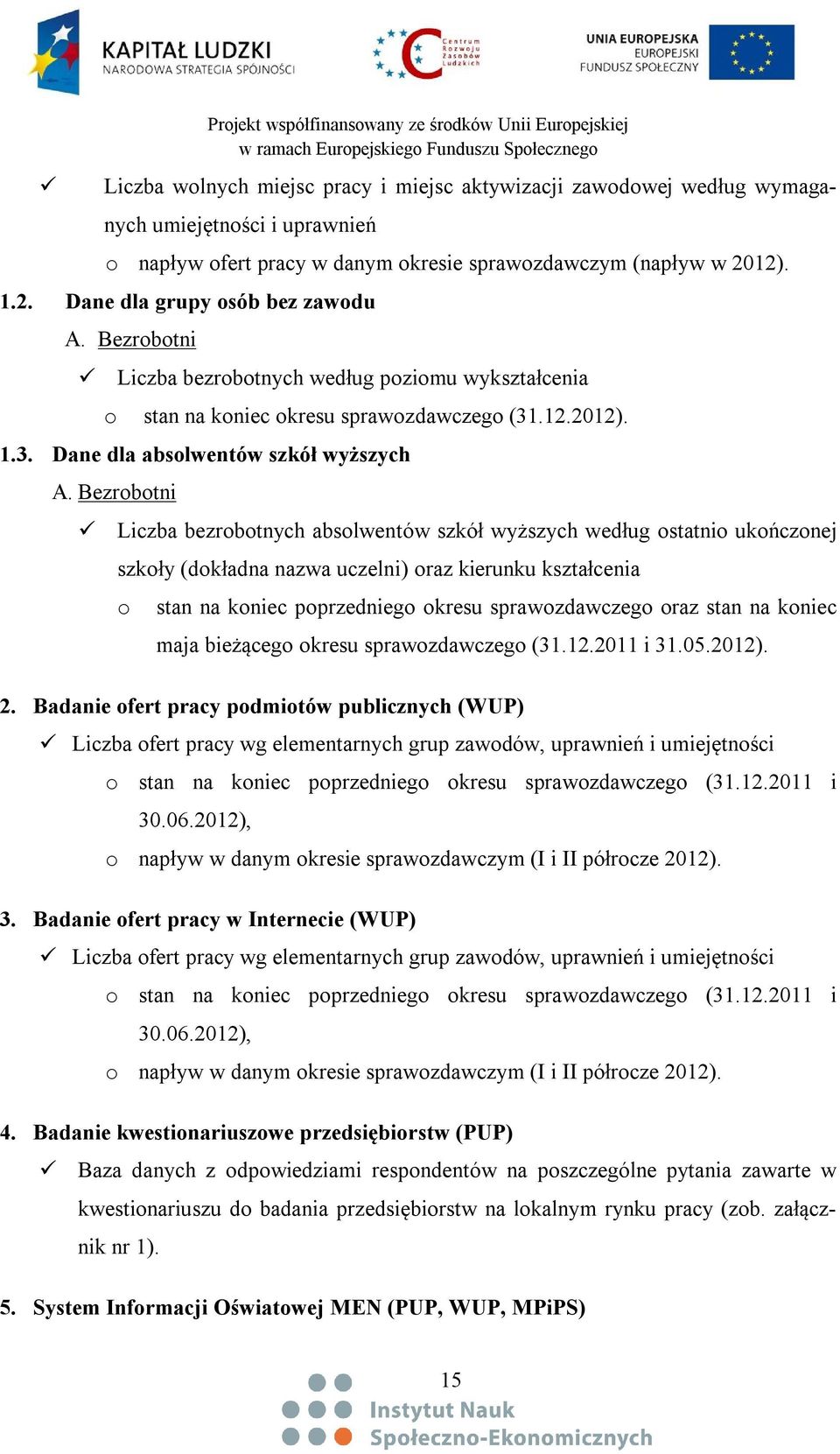 KAPITAŁ LUDZKI
NARODOWA STRATEGIA SPÓJNOŚCI

Centrum Rozwoju Zasobów Ludzkich

UNIA EUROPEJSKA
EUROPEJSKI
FUNDUSZ SPOŁECZNY

Projekt współfinansowany ze środków Unii Europejskiej
w ramach Europejskiego Funduszu Społecznego

✓ Liczba wolnych miejsc pracy i miejsc aktywizacji zawodowej według wymaganych umiejętności i uprawnień

o napływ ofert pracy w danym okresie sprawozdawczym (napływ w 2012).

1.2. Dane dla grupy osób bez zawodu

A. Bezrobotni

✓ Liczba bezrobotnych według poziomu wykształcenia

o stan na koniec okresu sprawozdawczego (31.12.2012).

1.3. Dane dla absolwentów szkół wyższych

A. Bezrobotni

✓ Liczba bezrobotnych absolwentów szkół wyższych według ostatnio ukończonej szkoły (dokładna nazwa uczelni) oraz kierunku kształcenia

o stan na koniec poprzedniego okresu sprawozdawczego oraz stan na koniec maja bieżącego okresu sprawozdawczego (31.12.2011 i 31.05.2012).

2. Badanie ofert pracy podmiotów publicznych (WUP)

✓ Liczba ofert pracy wg elementarnych grup zawodów, uprawnień i umiejętności

o stan na koniec poprzedniego okresu sprawozdawczego (31.12.2011 i 30.06.2012),

o napływ w danym okresie sprawozdawczym (I i II półrocze 2012).

3. Badanie ofert pracy w Internecie (WUP)

✓ Liczba ofert pracy wg elementarnych grup zawodów, uprawnień i umiejętności

o stan na koniec poprzedniego okresu sprawozdawczego (31.12.2011 i 30.06.2012),

o napływ w danym okresie sprawozdawczym (I i II półrocze 2012).

4. Badanie kwestionariuszowe przedsiębiorstw (PUP)

✓ Baza danych z odpowiedziami respondentów na poszczególne pytania zawarte w kwestionariuszu do badania przedsiębiorstw na lokalnym rynku pracy (zob. załącznik nr 1).

5. System Informacji Oświatowej MEN (PUP, WUP, MPiPS)

15

Instytut Nauk
Społeczno-Ekonomicznych